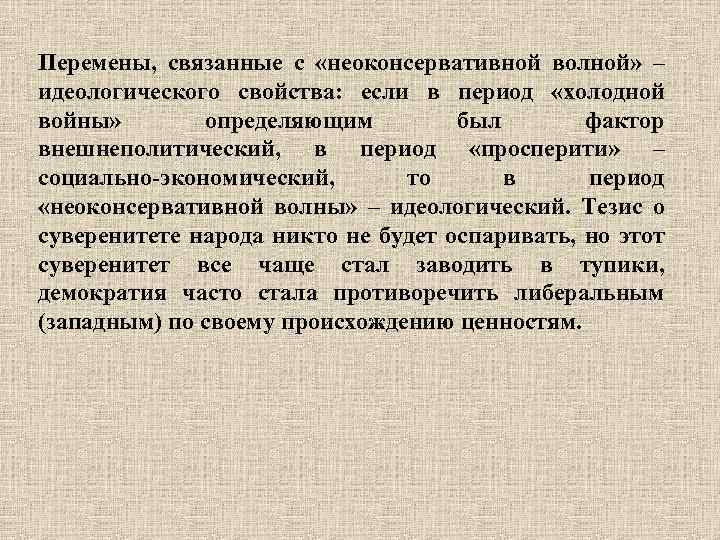 Перемены, связанные с «неоконсервативной волной» – идеологического свойства: если в период «холодной войны» определяющим был фактор внешнеполитический, в период «просперити» – социально-экономический, то в период «неоконсервативной волны» – идеологический. Тезис о суверенитете народа никто не будет оспаривать, но этот суверенитет все чаще стал заводить в тупики, демократия часто стала противоречить либеральным (западным) по своему происхождению ценностям.